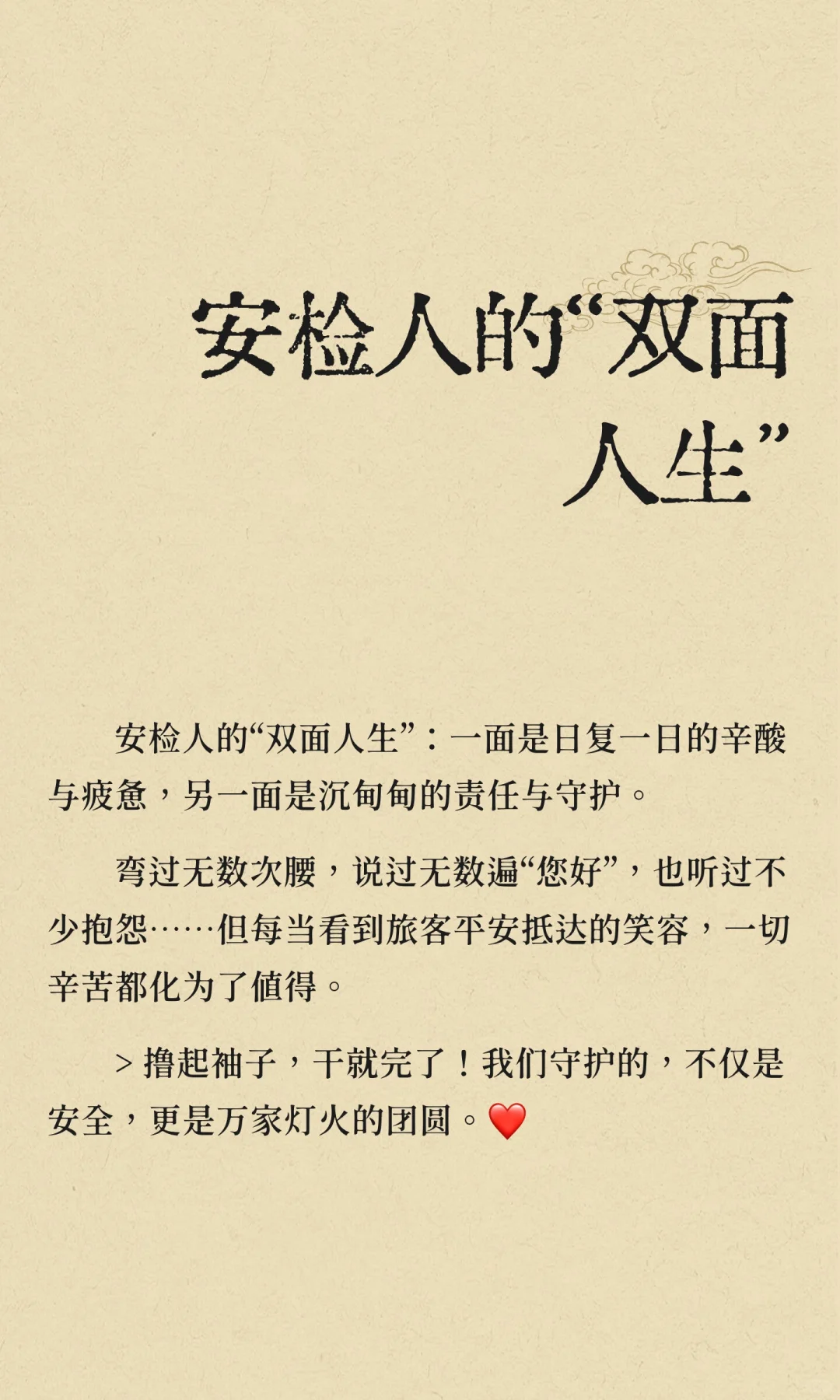 安检人的“双面人生”

安检人的“双面人生”：一面是日复一日的辛酸与疲惫，另一面是沉甸甸的责任与守护。

弯过无数次腰，说过无数遍“您好”，也听过不少抱怨……但每当看到旅客平安抵达的笑容，一切辛苦都化为了值得。

> 撸起袖子，干就完了！我们守护的，不仅是安全，更是万家灯火的团圆。❤️